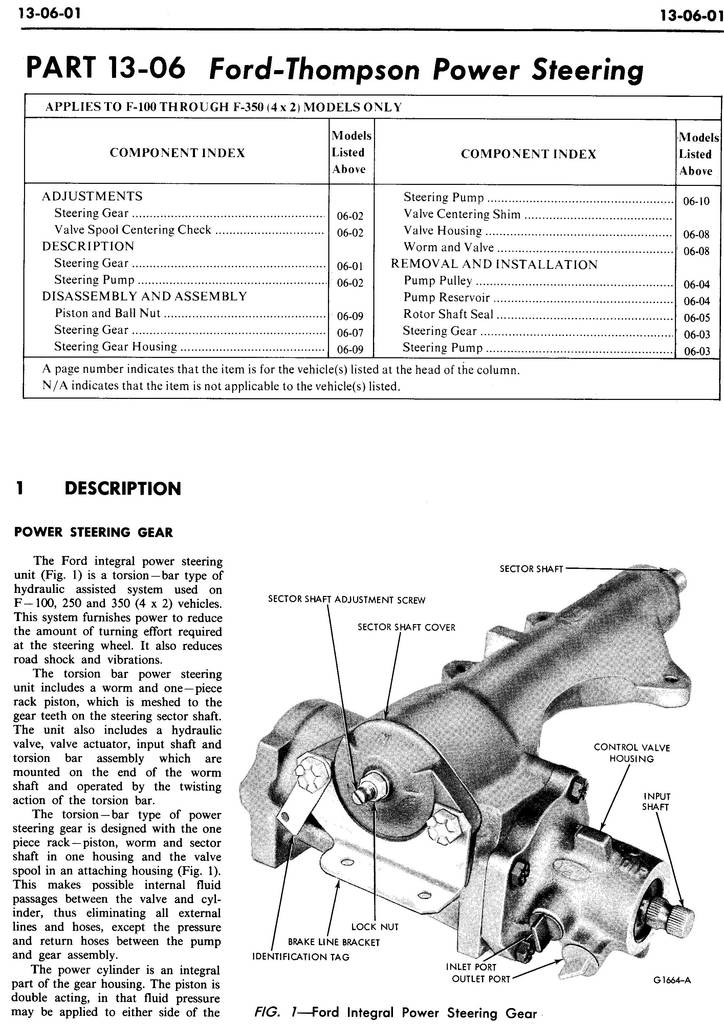 13-06-01 13-06-01

PART 13-06 Ford-Thompson Power Steering

APPLIES TO F-100 THROUGH F-350 (4 x 2) MODELS ONLY

| COMPONENT INDEX | Models Listed Above | COMPONENT INDEX | Models Listed Above |
|---|---|---|---|
| ADJUSTMENTS | | Steering Pump | 06-10 |
| Steering Gear | 06-02 | Valve Centering Shim | |
| Valve Spool Centering Check | 06-02 | Valve Housing | 06-08 |
| DESCRIPTION | | Worm and Valve | 06-08 |
| Steering Gear | 06-01 | REMOVAL AND INSTALLATION | |
| Steering Pump | 06-02 | Pump Pulley | 06-04 |
| DISASSEMBLY AND ASSEMBLY | | Pump Reservoir | 06-04 |
| Piston and Ball Nut | 06-09 | Rotor Shaft Seal | 06-05 |
| Steering Gear | 06-07 | Steering Gear | 06-03 |
| Steering Gear Housing | 06-09 | Steering Pump | 06-03 |

A page number indicates that the item is for the vehicle(s) listed at the head of the column.
N/A indicates that the item is not applicable to the vehicle(s) listed.

1 DESCRIPTION

POWER STEERING GEAR

The Ford integral power steering unit (Fig. 1) is a torsion—bar type of hydraulic assisted system used on F—100, 250 and 350 (4 x 2) vehicles. This system furnishes power to reduce the amount of turning effort required at the steering wheel. It also reduces road shock and vibrations.

The torsion bar power steering unit includes a worm and one—piece rack piston, which is meshed to the gear teeth on the steering sector shaft. The unit also includes a hydraulic valve, valve actuator, input shaft and torsion bar assembly which are mounted on the end of the worm shaft and operated by the twisting action of the torsion bar.

The torsion—bar type of power steering gear is designed with the one piece rack—piston, worm and sector shaft in one housing and the valve spool in an attaching housing (Fig. 1). This makes possible internal fluid passages between the valve and cylinder, thus eliminating all external lines and hoses, except the pressure and return hoses between the pump and gear assembly.

The power cylinder is an integral part of the gear housing. The piston is double acting, in that fluid pressure may be applied to either side of the

SECTOR SHAFT
SECTOR SHAFT ADJUSTMENT SCREW
SECTOR SHAFT COVER
CONTROL VALVE HOUSING
INPUT SHAFT
LOCK NUT
BRAKE LINE BRACKET
IDENTIFICATION TAG
INLET PORT
OUTLET PORT
G1664-A

FIG. 1—Ford Integral Power Steering Gear